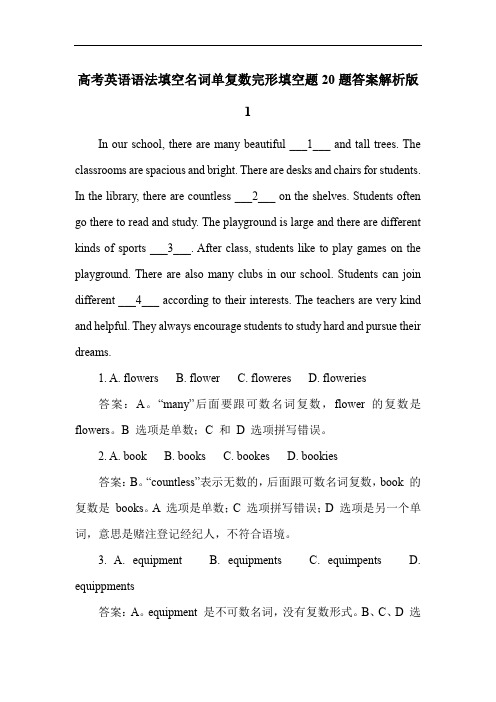 高考英语语法填空名词单复数完形填空题 20 题答案解析版 1

In our school, there are many beautiful ___1___ and tall trees. The classrooms are spacious and bright. There are desks and chairs for students. In the library, there are countless ___2___ on the shelves. Students often go there to read and study. The playground is large and there are different kinds of sports ___3___. After class, students like to play games on the playground. There are also many clubs in our school. Students can join different ___4___ according to their interests. The teachers are very kind and helpful. They always encourage students to study hard and pursue their dreams.

1. A. flowers B. flower C. floweres D. floweries

答案：A。“many”后面要跟可数名词复数，flower 的复数是 flowers。B 选项是单数；C 和 D 选项拼写错误。

2. A. book B. books C. bookes D. bookies

答案：B。“countless”表示无数的，后面跟可数名词复数，book 的复数是 books。A 选项是单数；C 选项拼写错误；D 选项是另一个单词，意思是赌注登记经纪人，不符合语境。

3. A. equipment B. equipments C. equimpents D. equippments

答案：A。equipment 是不可数名词，没有复数形式。B、C、D 选